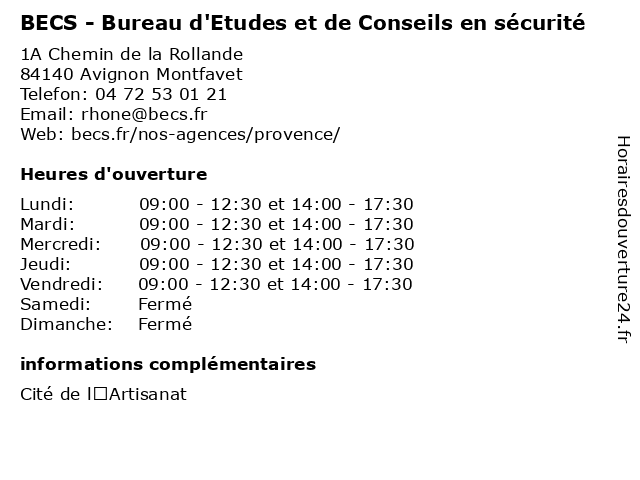 BECS - Bureau d'Etudes et de Conseils en sécurité

1A Chemin de la Rollande
84140 Avignon Montfavet
Telefon: 04 72 53 01 21
Email: rhone@becs.fr
Web: becs.fr/nos-agences/provence/

Heures d'ouverture

Lundi: 09:00 - 12:30 et 14:00 - 17:30
Mardi: 09:00 - 12:30 et 14:00 - 17:30
Mercredi: 09:00 - 12:30 et 14:00 - 17:30
Jeudi: 09:00 - 12:30 et 14:00 - 17:30
Vendredi: 09:00 - 12:30 et 14:00 - 17:30
Samedi: Fermé
Dimanche: Fermé

informations complémentaires

Cité de l☐Artisanat

Horairesdouverture24.fr